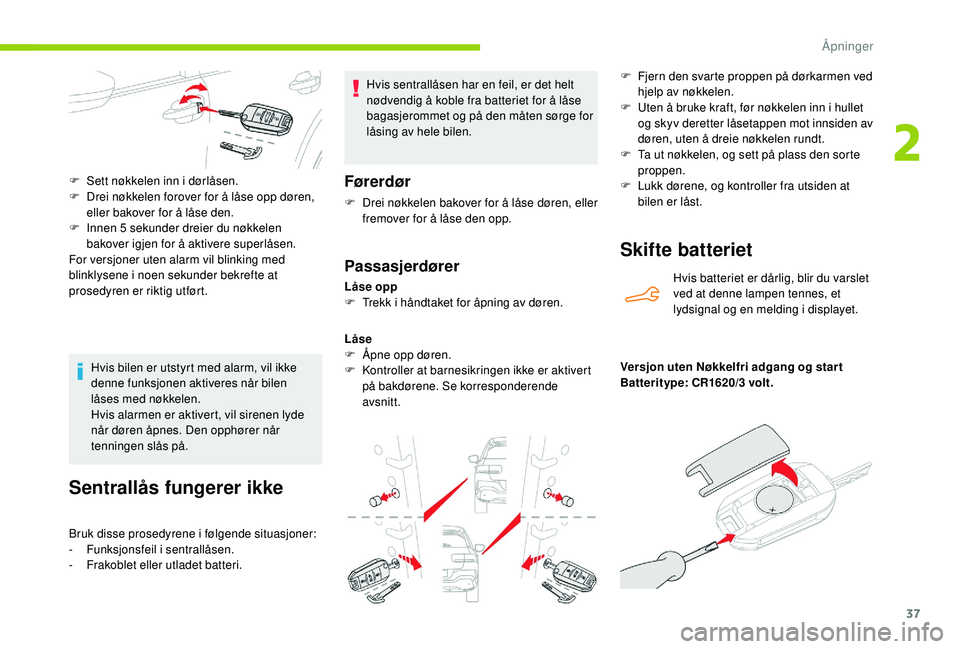 Åpninger

2

F Sett nøkkelen inn i dørlåsen.
F Drei nøkkelen forover for å låse opp døren, eller bakover for å låse den.
F Innen 5 sekunder dreier du nøkkelen bakover igjen for å aktivere superlåsen.
For versjoner uten alarm vil blinking med blinklysene i noen sekunder bekrefte at prosedyren er riktig utført.

Hvis bilen er utstyrt med alarm, vil ikke denne funksjonen aktiveres når bilen låses med nøkkelen.
Hvis alarmen er aktivert, vil sirenen lyde når døren åpnes. Den opphører når tenningen slås på.

Sentrallås fungerer ikke

Bruk disse prosedyrene i følgende situasjoner:
- Funksjonsfeil i sentrallåsen.
- Frakoblet eller utladet batteri.

Hvis sentrallåsen har en feil, er det helt nødvendig å koble fra batteriet for å låse bagasjerommet og på den måten sørge for låsing av hele bilen.

Førerdør

F Drei nøkkelen bakover for å låse døren, eller fremover for å låse den opp.

Passasjerdører

Låse opp
F Trekk i håndtaket for åpning av døren.

Låse
F Åpne opp døren.
F Kontroller at barnesikringen ikke er aktivert på bakdørene. Se korresponderende avsnitt.

F Fjern den svarte proppen på dørkarmen ved hjelp av nøkkelen.
F Uten å bruke kraft, før nøkkelen inn i hullet og skyv deretter låsetappen mot innsiden av døren, uten å dreie nøkkelen rundt.
F Ta ut nøkkelen, og sett på plass den sorte proppen.
F Lukk dørene, og kontroller fra utsiden at bilen er låst.

Skifte batteriet

Hvis batteriet er dårlig, blir du varslet ved at denne lampen tennes, et lydsignal og en melding i displayet.

Versjon uten Nøkkelfri adgang og start
Batteritype: CR1620/3 volt.

37

carmanualsonline.info